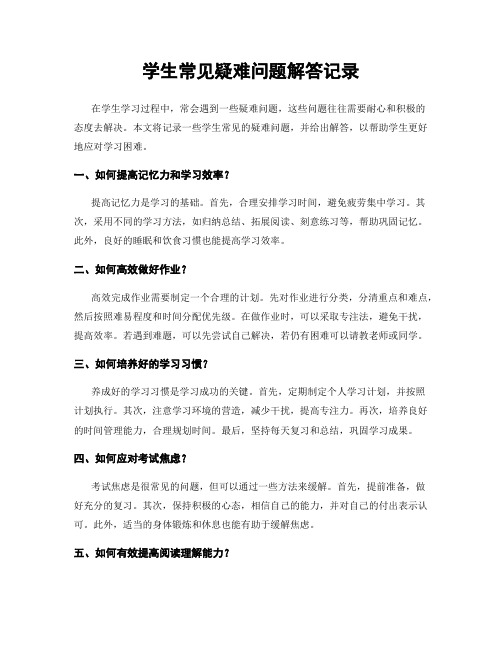 学生常见疑难问题解答记录

在学生学习过程中，常会遇到一些疑难问题，这些问题往往需要耐心和积极的态度去解决。本文将记录一些学生常见的疑难问题，并给出解答，以帮助学生更好地应对学习困难。

一、如何提高记忆力和学习效率？

提高记忆力是学习的基础。首先，合理安排学习时间，避免疲劳集中学习。其次，采用不同的学习方法，如归纳总结、拓展阅读、刻意练习等，帮助巩固记忆。此外，良好的睡眠和饮食习惯也能提高学习效率。

二、如何高效做好作业？

高效完成作业需要制定一个合理的计划。先对作业进行分类，分清重点和难点，然后按照难易程度和时间分配优先级。在做作业时，可以采取专注法，避免干扰，提高效率。若遇到难题，可以先尝试自己解决，若仍有困难可以请教老师或同学。

三、如何培养好的学习习惯？

养成好的学习习惯是学习成功的关键。首先，定期制定个人学习计划，并按照计划执行。其次，注意学习环境的营造，减少干扰，提高专注力。再次，培养良好的时间管理能力，合理规划时间。最后，坚持每天复习和总结，巩固学习成果。

四、如何应对考试焦虑？

考试焦虑是很常见的问题，但可以通过一些方法来缓解。首先，提前准备，做好充分的复习。其次，保持积极的心态，相信自己的能力，并对自己的付出表示认可。此外，适当的身体锻炼和休息也能有助于缓解焦虑。

五、如何有效提高阅读理解能力？